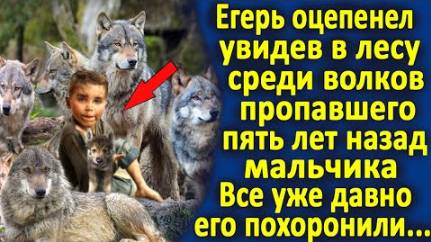 Егерь оцепенел увидев в лесу среди волков пропавшего пять лет назад мальчика Все уже давно его похоронили...